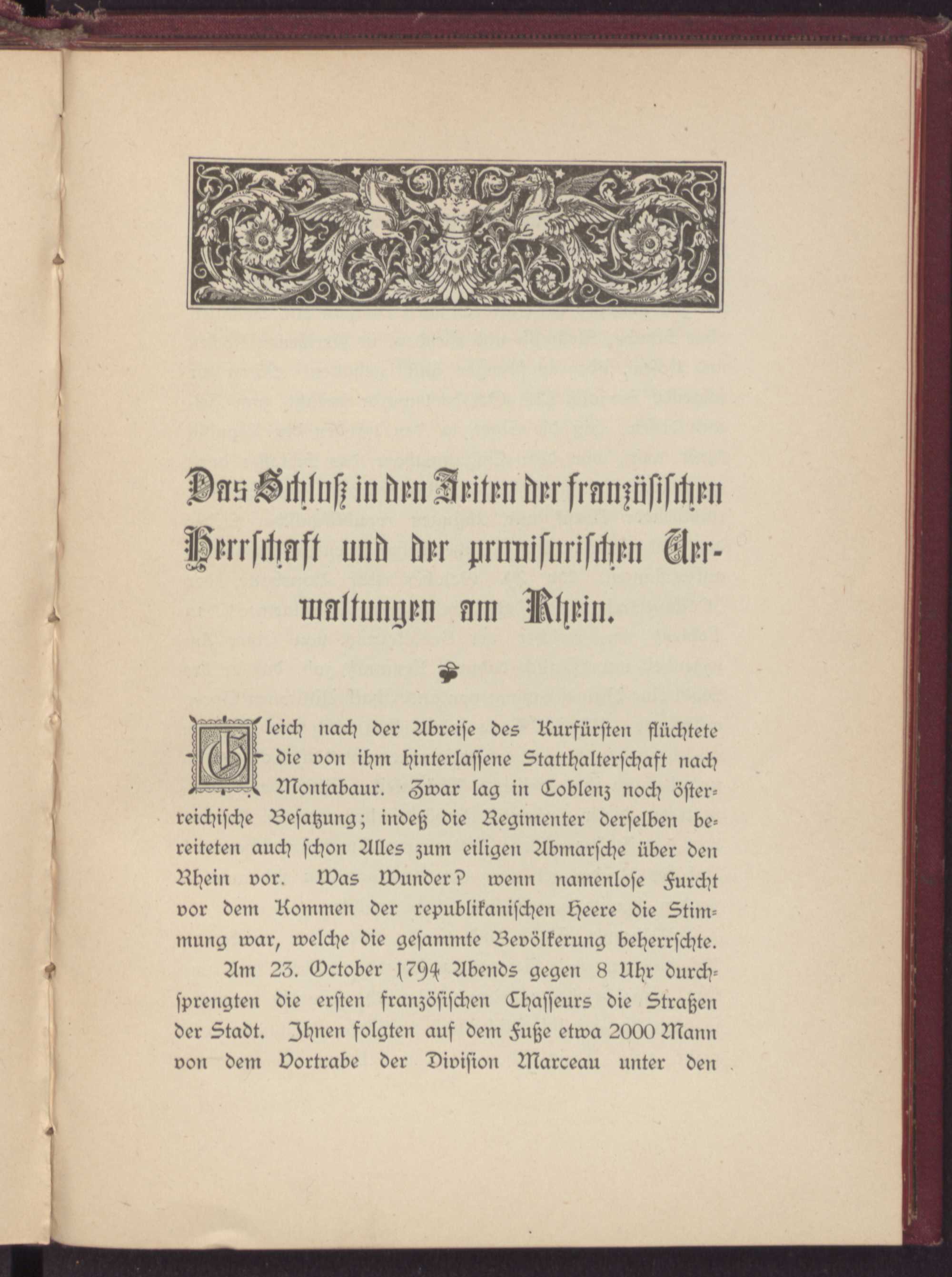 Das Schloß in den Zeiten der französischen Herrschaft und der provisorischen Verwaltungen am Rhein.

Gleich nach der Abreise des Kurfürsten flüchtete die von ihm hinterlassene Statthalterschaft nach Montabaur. Zwar lag in Coblenz noch österreichische Besatzung; indeß die Regimenter derselben bereiteten auch schon Alles zum eiligen Abmarsche über den Rhein vor. Was Wunder? wenn namenlose Furcht vor dem Kommen der republikanischen Heere die Stimmung war, welche die gesammte Bevölkerung beherrschte.

Am 23. October 1794 Abends gegen 8 Uhr durchsprengten die ersten französischen Chasseurs die Straßen der Stadt. Ihnen folgten auf dem Fuße etwa 2000 Mann von dem Vortrabe der Division Marceau unter den